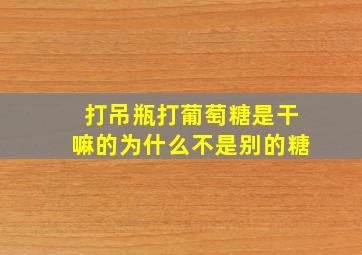 打吊瓶打葡萄糖是干嘛的为什么不是别的糖